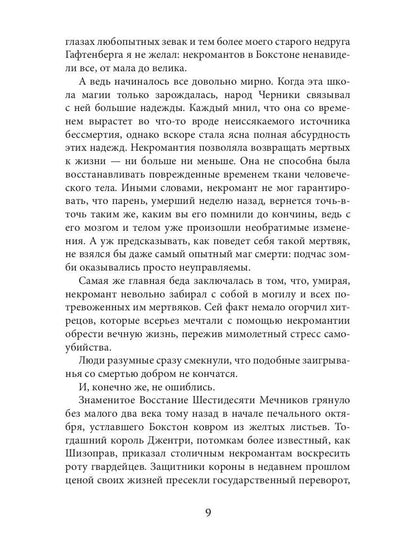 глазах любопытных зевак и тем более моего старого недруга Гафтенберга я не желал: некромантов в Бокстоне ненавидели все, от мала до велика.

А ведь начиналось все довольно мирно. Когда эта школа магии только зарождалась, народ Черники связывал с ней большие надежды. Каждый мнил, что она со временем вырастет во что-то вроде неиссякаемого источника бессмертия, однако вскоре стала ясна полная абсурдность этих надежд. Некромантия позволяла возвращать мертвых к жизни — ни больше ни меньше. Она не способна была восстанавливать поврежденные временем ткани человеческого тела. Иными словами, некромант не мог гарантировать, что парень, умерший неделю назад, вернется точь-в-точь таким же, каким вы его помнили до кончины, ведь с его мозгом и телом уже произошли необратимые изменения. А уж предсказывать, как поведет себя такой мертвяк, не взялся бы даже самый опытный маг смерти: подчас зомби оказывались просто неуправляемы.

Самая же главная беда заключалась в том, что, умирая, некромант невольно забирал с собой в могилу и всех потревоженных им мертвяков. Сей факт немало огорчил хитрецов, которые всерьез мечтали с помощью некромантии обрести вечную жизнь, пережив мимолетный стресс самоубийства.

Люди разумные сразу смекнули, что подобные заигрыванья со смертью добром не кончатся.

И, конечно же, не ошиблись.

Знаменитое Восстание Шестидесяти Мечников грянуло без малого два века тому назад в начале печального октября, устлавшего Бокстон ковром из желтых листьев. Тогдашний король Джентри, потомкам более известный, как Шизоправ, приказал столичным некромантам воскресить роту гвардейцев. Защитники короны в недавнем прошлом ценой своих жизней пресекли государственный переворот,

9